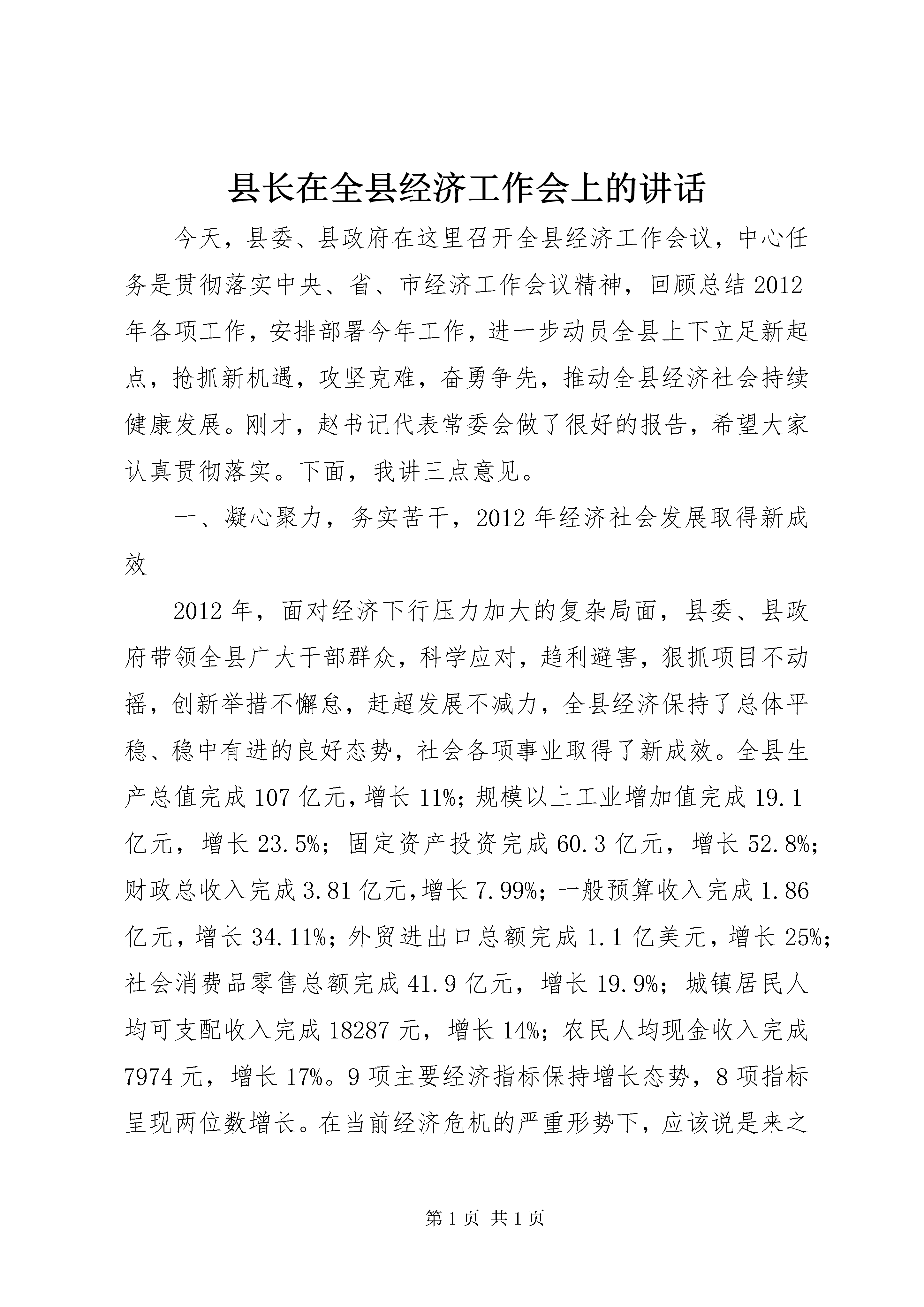 县长在全县经济工作会上的讲话

今天，县委、县政府在这里召开全县经济工作会议，中心任务是贯彻落实中央、省、市经济工作会议精神，回顾总结2012年各项工作，安排部署今年工作，进一步动员全县上下立足新起点，抢抓新机遇，攻坚克难，奋勇争先，推动全县经济社会持续健康发展。刚才，赵书记代表常委会做了很好的报告，希望大家认真贯彻落实。下面，我讲三点意见。

一、凝心聚力，务实苦干，2012年经济社会发展取得新成效

2012年，面对经济下行压力加大的复杂局面，县委、县政府带领全县广大干部群众，科学应对，趋利避害，狠抓项目不动摇，创新举措不懈怠，赶超发展不减力，全县经济保持了总体平稳、稳中有进的良好态势，社会各项事业取得了新成效。全县生产总值完成107亿元，增长11%；规模以上工业增加值完成19.1亿元，增长23.5%；固定资产投资完成60.3亿元，增长52.8%；财政总收入完成3.81亿元，增长7.99%；一般预算收入完成1.86亿元，增长34.11%；外贸进出口总额完成1.1亿美元，增长25%；社会消费品零售总额完成41.9亿元，增长19.9%；城镇居民人均可支配收入完成18287元，增长14%；农民人均现金收入完成7974元，增长17%。9项主要经济指标保持增长态势，8项指标呈现两位数增长。在当前经济危机的严重形势下，应该说是来之

第1页 共1页